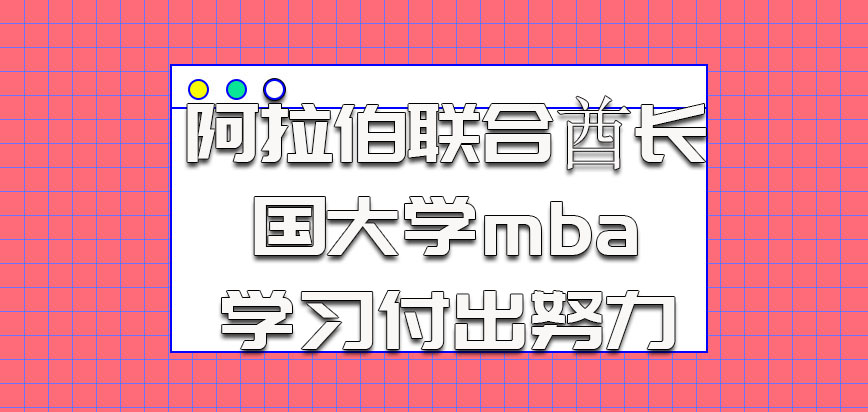 阿拉伯联合酋长国大学mba学习付出努力